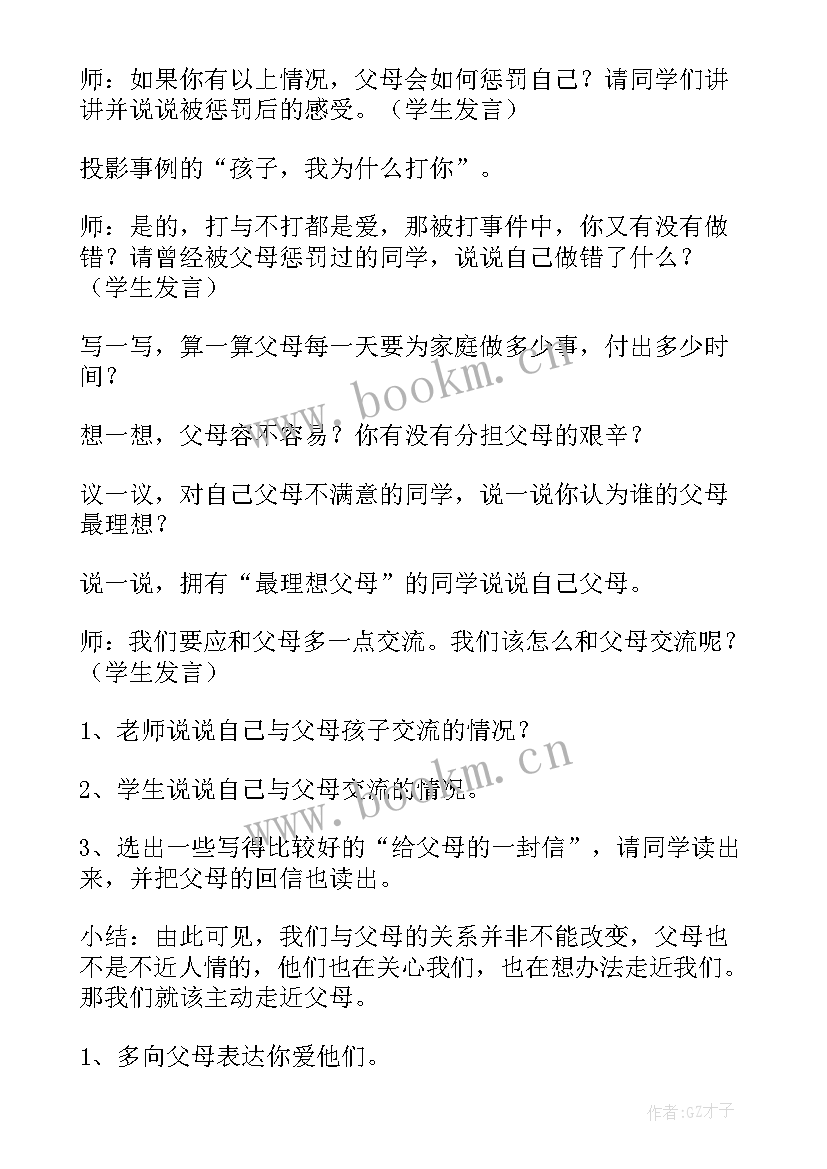 师：如果你有以上情况，父母会如何惩罚自己？请同学们讲讲并说说被惩罚后的感受。（学生发言）

投影事例的“孩子，我为什么打你”。

师：是的，打与不打都是爱，那被打事件中，你又有没有做错？请曾经被父母惩罚过的同学，说说自己做错了什么？（学生发言）

写一写，算一算父母每一天要为家庭做多少事，付出多少时间？

想一想，父母容不容易？你有没有分担父母的艰辛？

议一议，对自己父母不满意的同学，说一说你认为谁的父母最理想？

说一说，拥有“最理想父母”的同学说说自己父母。

师：我们要应和父母多一点交流。我们该怎么和父母交流呢？（学生发言）

1、老师说说自己与父母孩子交流的情况？

2、学生说说自己与父母交流的情况。

3、选出一些写得比较好的“给父母的一封信”，请同学读出来，并把父母的回信也读出。

小结：由此可见，我们与父母的关系并非不能改变，父母也不是不近人情的，他们也在关心我们，也在想办法走近我们。那我们就该主动走近父母。

1、多向父母表达你爱他们。

www.bookm.cn

www.bookm.cn

作者:GZ才子